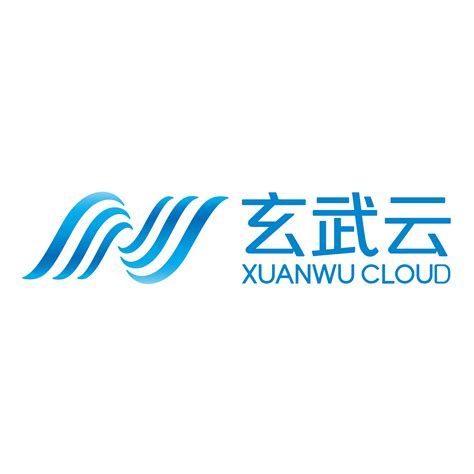 玄武云
XUANWU CLOUD